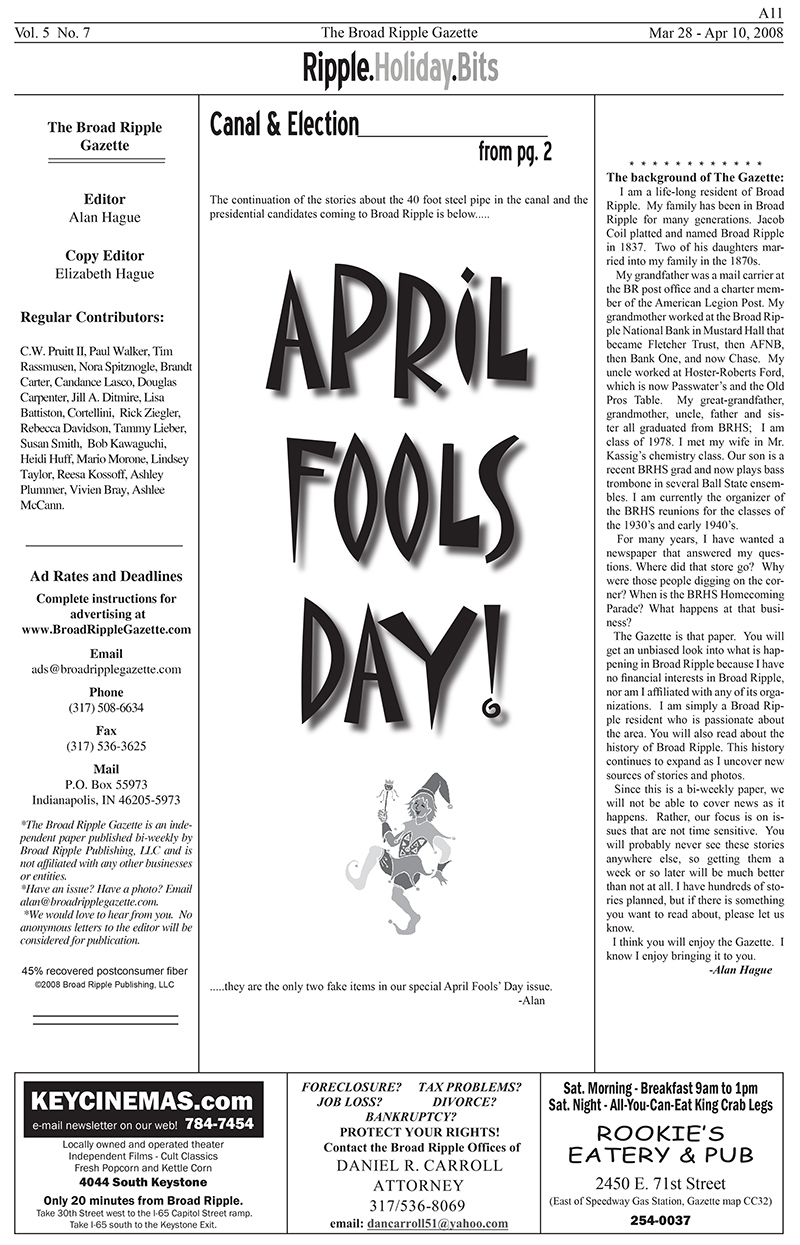 A11

Vol. 5 No. 7

The Broad Ripple Gazette

Mar 28 - Apr 10, 2008

Ripple.Holiday.Bits

The Broad Ripple Gazette

Editor
Alan Hague

Copy Editor
Elizabeth Hague

Regular Contributors:

C.W. Pruitt II, Paul Walker, Tim Rassmusen, Nora Spitznogle, Brandt Carter, Candance Lasco, Douglas Carpenter, Jill A. Ditmire, Lisa Battiston, Cortellini, Rick Ziegler, Rebecca Davidson, Tammy Lieber, Susan Smith, Bob Kawaguchi, Heidi Huff, Mario Morone, Lindsey Taylor, Reesa Kossoff, Ashley Plummer, Vivien Bray, Ashlee McCann.

Ad Rates and Deadlines

Complete instructions for advertising at www.BroadRippleGazette.com

Email
ads@broadripplegazette.com

Phone
(317) 508-6634

Fax
(317) 536-3625

Mail
P.O. Box 55973
Indianapolis, IN 46205-5973

*The Broad Ripple Gazette is an independent paper published bi-weekly by Broad Ripple Publishing, LLC and is not affiliated with any other businesses or entities.
*Have an issue? Have a photo? Email alan@broadripplegazette.com.
*We would love to hear from you. No anonymous letters to the editor will be considered for publication.

45% recovered postconsumer fiber
©2008 Broad Ripple Publishing, LLC

Canal & Election
from pg. 2

The continuation of the stories about the 40 foot steel pipe in the canal and the presidential candidates coming to Broad Ripple is below.....

APRIL FOOLS DAY!

.....they are the only two fake items in our special April Fools' Day issue.
-Alan

* * * * * * * * * * * * *
The background of The Gazette:
I am a life-long resident of Broad Ripple. My family has been in Broad Ripple for many generations. Jacob Coil platted and named Broad Ripple in 1837. Two of his daughters married into my family in the 1870s.

My grandfather was a mail carrier at the BR post office and a charter member of the American Legion Post. My grandmother worked at the Broad Ripple National Bank in Mustard Hall that became Fletcher Trust, then AFNB, then Bank One, and now Chase. My uncle worked at Hoster-Roberts Ford, which is now Passwater's and the Old Pros Table. My great-grandfather, grandmother, uncle, father and sister all graduated from BRHS; I am class of 1978. I met my wife in Mr. Kassig's chemistry class. Our son is a recent BRHS grad and now plays bass trombone in several Ball State ensembles. I am currently the organizer of the BRHS reunions for the classes of the 1930's and early 1940's.

For many years, I have wanted a newspaper that answered my questions. Where did that store go? Why were those people digging on the corner? When is the BRHS Homecoming Parade? What happens at that business?

The Gazette is that paper. You will get an unbiased look into what is happening in Broad Ripple because I have no financial interests in Broad Ripple, nor am I affiliated with any of its organizations. I am simply a Broad Ripple resident who is passionate about the area. You will also read about the history of Broad Ripple. This history continues to expand as I uncover new sources of stories and photos.

Since this is a bi-weekly paper, we will not be able to cover news as it happens. Rather, our focus is on issues that are not time sensitive. You will probably never see these stories anywhere else, so getting them a week or so later will be much better than not at all. I have hundreds of stories planned, but if there is something you want to read about, please let us know.

I think you will enjoy the Gazette. I know I enjoy bringing it to you.
-Alan Hague

KEYCINEMAS.com
e-mail newsletter on our web! 784-7454
Locally owned and operated theater
Independent Films - Cult Classics
Fresh Popcorn and Kettle Corn
4044 South Keystone
Only 20 minutes from Broad Ripple.
Take 30th Street west to the I-65 Capitol Street ramp.
Take I-65 south to the Keystone Exit.

FORECLOSURE? TAX PROBLEMS?
JOB LOSS? DIVORCE?
BANKRUPTCY?
PROTECT YOUR RIGHTS!
Contact the Broad Ripple Offices of
DANIEL R. CARROLL
ATTORNEY
317/536-8069
email: dancarroll51@yahoo.com

Sat. Morning - Breakfast 9am to 1pm
Sat. Night - All-You-Can-Eat King Crab Legs
ROOKIE'S
EATERY & PUB
2450 E. 71st Street
(East of Speedway Gas Station, Gazette map CC32)
254-0037